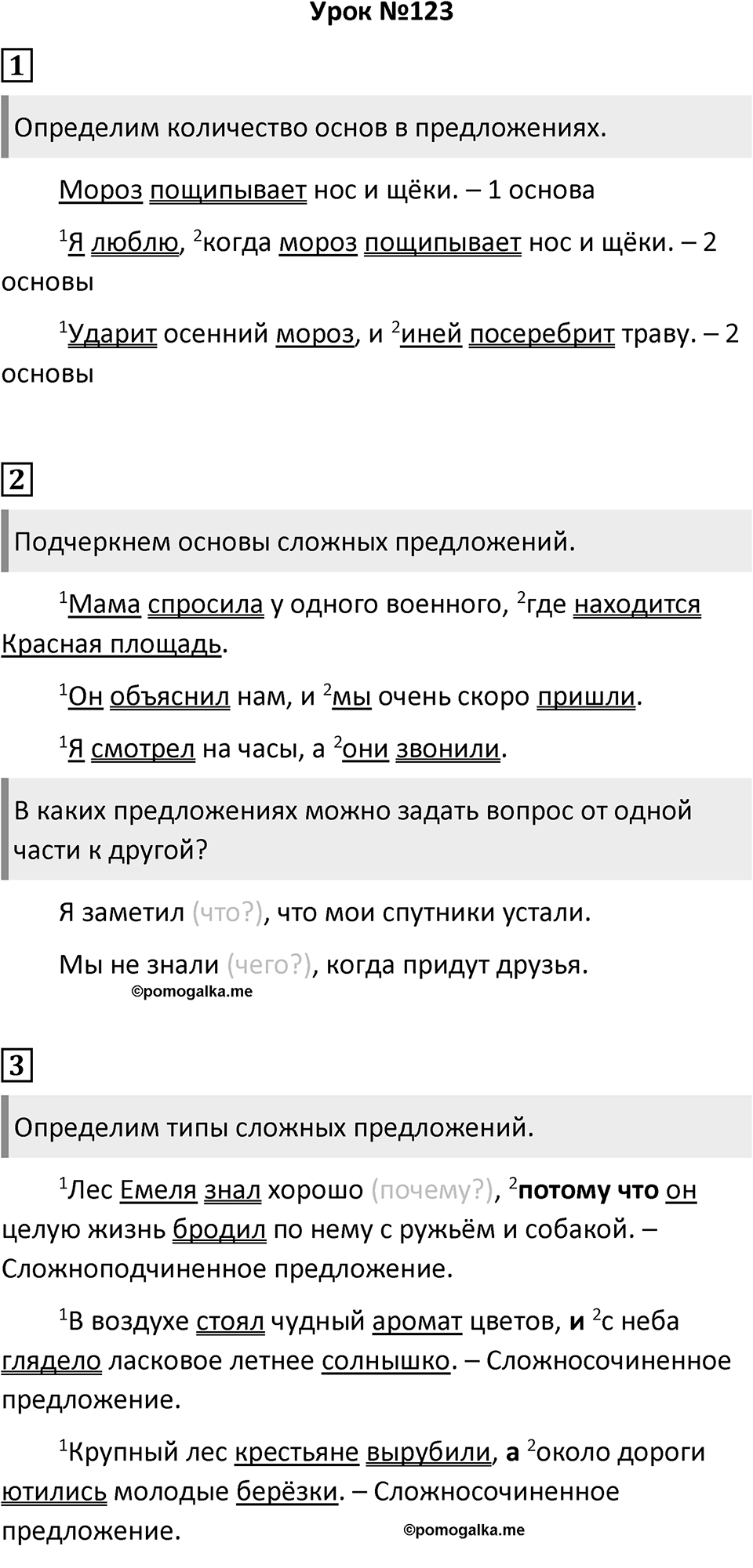 Урок №123

1

Определим количество основ в предложениях.

Мороз пощипывает нос и щёки. – 1 основа

$^1$Я люблю, $^2$когда мороз пощипывает нос и щёки. – 2 основы

$^1$Ударит осенний мороз, и $^2$иней посеребрит траву. – 2 основы

2

Подчеркнем основы сложных предложений.

$^1$Мама спросила у одного военного, $^2$где находится Красная площадь.

$^1$Он объяснил нам, и $^2$мы очень скоро пришли.

$^1$Я смотрел на часы, а $^2$они звонили.

В каких предложениях можно задать вопрос от одной части к другой?

Я заметил (что?), что мои спутники устали.

Мы не знали (чего?), когда придут друзья.

©pomogalka.me

3

Определим типы сложных предложений.

$^1$Лес Емеля знал хорошо (почему?), $^2$потому что он целую жизнь бродил по нему с ружьём и собакой. – Сложноподчиненное предложение.

$^1$В воздухе стоял чудный аромат цветов, и $^2$с неба глядело ласковое летнее солнышко. – Сложносочиненное предложение.

$^1$Крупный лес крестьяне вырубили, а $^2$около дороги ютились молодые берёзки. – Сложносочиненное предложение.

©pomogalka.me